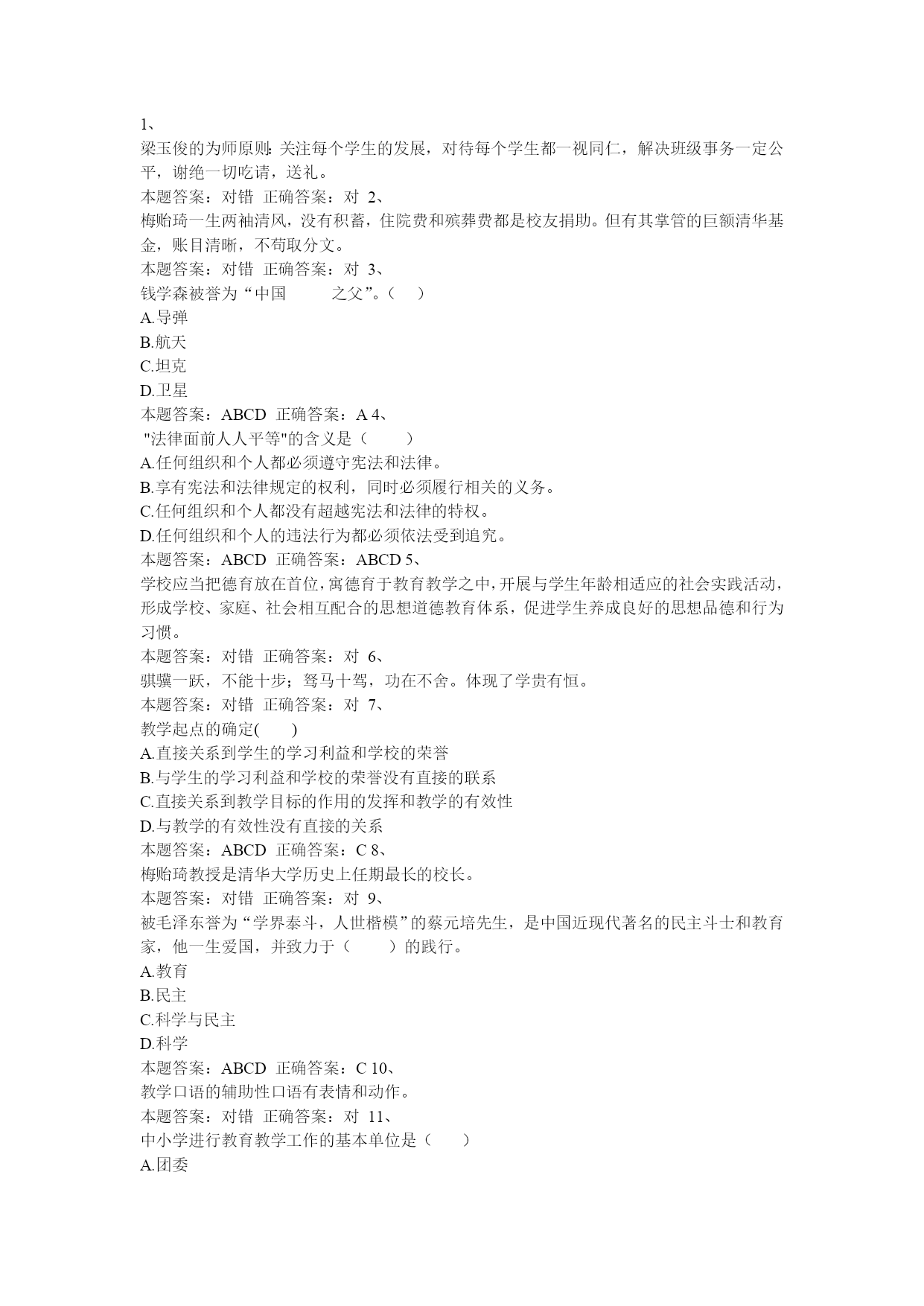 1、
梁玉俊的为师原则：关注每个学生的发展，对待每个学生都一视同仁，解决班级事务一定公平，谢绝一切吃请，送礼。
本题答案：对错 正确答案：对 2、
梅贻琦一生两袖清风，没有积蓄，住院费和殡葬费都是校友捐助。但有其掌管的巨额清华基金，账目清晰，不苟取分文。
本题答案：对错 正确答案：对 3、
钱学森被誉为“中国　　之父”。（ ）
A.导弹
B.航天
C.坦克
D.卫星
本题答案：ABCD 正确答案：A 4、
"法律面前人人平等"的含义是（ ）
A.任何组织和个人都必须遵守宪法和法律。
B.享有宪法和法律规定的权利，同时必须履行相关的义务。
C.任何组织和个人都没有超越宪法和法律的特权。
D.任何组织和个人的违法行为都必须依法受到追究。
本题答案：ABCD 正确答案：ABCD 5、
学校应当把德育放在首位，寓德育于教育教学之中，开展与学生年龄相适应的社会实践活动，形成学校、家庭、社会相互配合的思想道德教育体系，促进学生养成良好的思想品德和行为习惯。
本题答案：对错 正确答案：对 6、
骐骥一跃，不能十步；驽马十驾，功在不舍。体现了学贵有恒。
本题答案：对错 正确答案：对 7、
教学起点的确定( )
A.直接关系到学生的学习利益和学校的荣誉
B.与学生的学习利益和学校的荣誉没有直接的联系
C.直接关系到教学目标的作用的发挥和教学的有效性
D.与教学的有效性没有直接的关系
本题答案：ABCD 正确答案：C 8、
梅贻琦教授是清华大学历史上任期最长的校长。
本题答案：对错 正确答案：对 9、
被毛泽东誉为“学界泰斗，人世楷模”的蔡元培先生，是中国近现代著名的民主斗士和教育家，他一生爱国，并致力于（ ）的践行。
A.教育
B.民主
C.科学与民主
D.科学
本题答案：ABCD 正确答案：C 10、
教学口语的辅助性口语有表情和动作。
本题答案：对错 正确答案：对 11、
中小学进行教育教学工作的基本单位是（ ）
A.团委